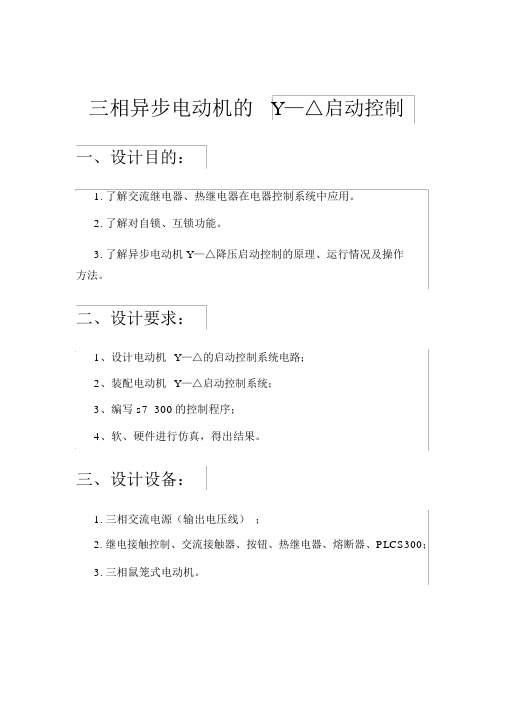 三相异步电动机的 Y—△启动控制

一、设计目的：

1. 了解交流继电器、热继电器在电器控制系统中应用。

2. 了解对自锁、互锁功能。

3. 了解异步电动机 Y—△降压启动控制的原理、运行情况及操作方法。

二、设计要求：

1、设计电动机 Y—△的启动控制系统电路；

2、装配电动机 Y—△启动控制系统；

3、编写 s7 300 的控制程序；

4、软、硬件进行仿真，得出结果。

三、设计设备：

1. 三相交流电源（输出电压线）；

2. 继电接触控制、交流接触器、按钮、热继电器、熔断器、PLCS300；

3. 三相鼠笼式电动机。